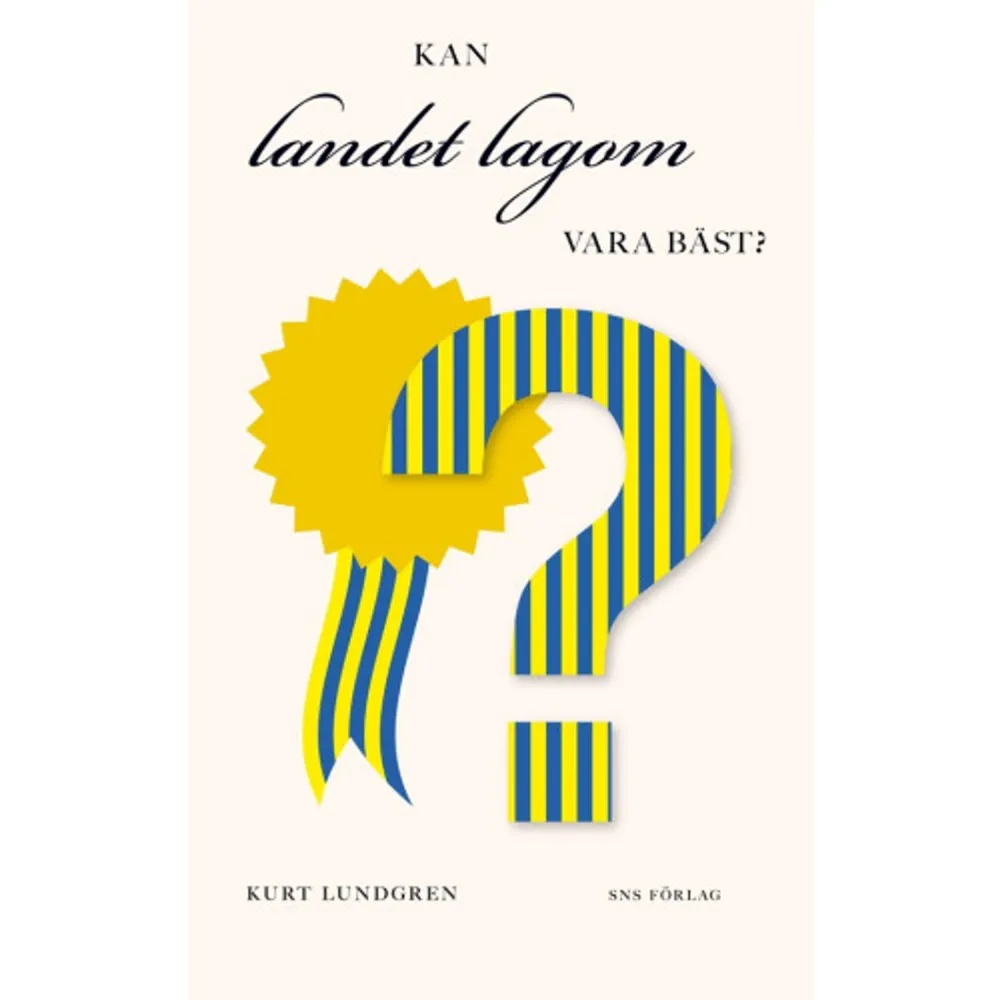 KAN
landet lagom
VARA BÄST?

KURT LUNDGREN

SNS FÖRLAG